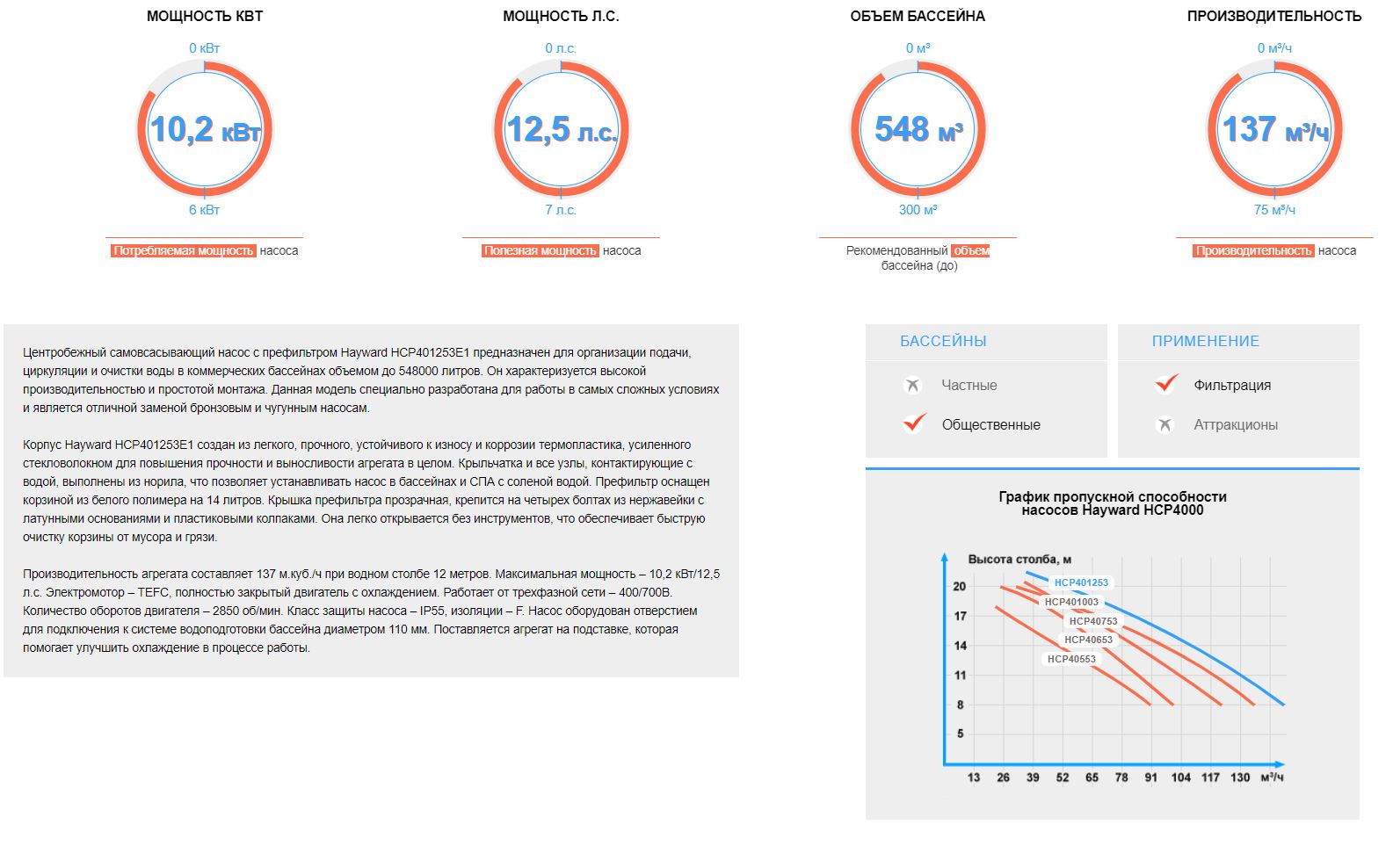 МОЩНОСТЬ КВТ

0 кВт

10,2 кВт

6 кВт

Потребляемая мощность насоса

МОЩНОСТЬ Л.С.

0 л.с.

12,5 л.с.

7 л.с.

Полезная мощность насоса

ОБЪЕМ БАССЕЙНА

0 м³

548 м³

300 м³

Рекомендованный объем бассейна (до)

ПРОИЗВОДИТЕЛЬНОСТЬ

0 м³/ч

137 м³/ч

75 м³/ч

Производительность насоса

Центробежный самовсасывающий насос с префильтром Hayward HCP401253E1 предназначен для организации подачи, циркуляции и очистки воды в коммерческих бассейнах объемом до 548000 литров. Он характеризуется высокой производительностью и простотой монтажа. Данная модель специально разработана для работы в самых сложных условиях и является отличной заменой бронзовым и чугунным насосам.

Корпус Hayward HCP401253E1 создан из легкого, прочного, устойчивого к износу и коррозии термопластика, усиленного стекловолокном для повышения прочности и выносливости агрегата в целом. Крыльчатка и все узлы, контактирующие с водой, выполнены из норила, что позволяет устанавливать насос в бассейнах и СПА с соленой водой. Префильтр оснащен корзиной из белого полимера на 14 литров. Крышка префильтра прозрачная, крепится на четырех болтах из нержавейки с латунными основаниями и пластиковыми колпаками. Она легко открывается без инструментов, что обеспечивает быструю очистку корзины от мусора и грязи.

Производительность агрегата составляет 137 м.куб./ч при водном столбе 12 метров. Максимальная мощность – 10,2 кВт/12,5 л.с. Электромотор – TEFC, полностью закрытый двигатель с охлаждением. Работает от трехфазной сети – 400/700В. Количество оборотов двигателя – 2850 об/мин. Класс защиты насоса – IP55, изоляции – F. Насос оборудован отверстием для подключения к системе водоподготовки бассейна диаметром 110 мм. Поставляется агрегат на подставке, которая помогает улучшить охлаждение в процессе работы.

БАССЕЙНЫ

Частные

Общественные

ПРИМЕНЕНИЕ

Фильтрация

Аттракционы

График пропускной способности насосов Hayward HCP4000

Высота столба, м

20
17
14
11
8
5

HCP401253
HCP401003
HCP40753
HCP40653
HCP40553

13 26 39 52 65 78 91 104 117 130 м³/ч